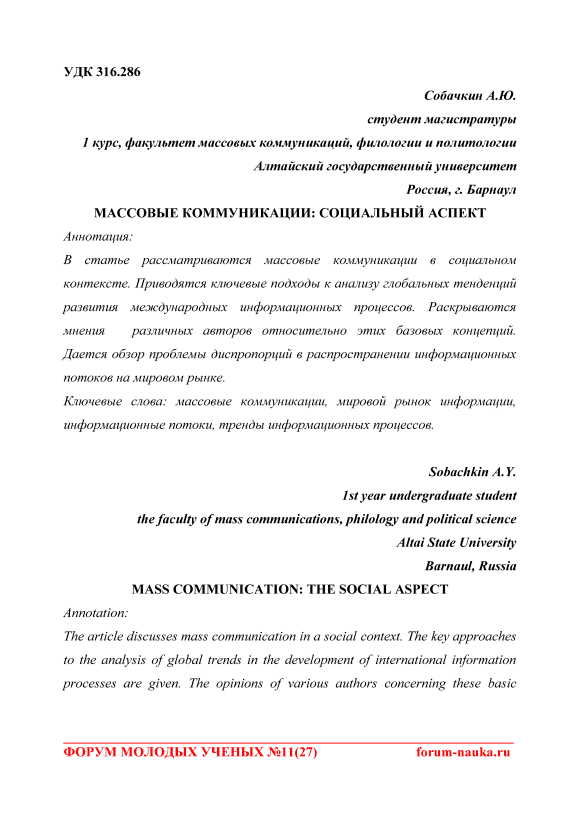 УДК 316.286

Собачкин А.Ю.
студент магистратуры
1 курс, факультет массовых коммуникаций, филологии и политологии
Алтайский государственный университет
Россия, г. Барнаул

МАССОВЫЕ КОММУНИКАЦИИ: СОЦИАЛЬНЫЙ АСПЕКТ

Аннотация:
В статье рассматриваются массовые коммуникации в социальном контексте. Приводятся ключевые подходы к анализу глобальных тенденций развития международных информационных процессов. Раскрываются мнения различных авторов относительно этих базовых концепций. Дается обзор проблемы диспропорций в распространении информационных потоков на мировом рынке.
Ключевые слова: массовые коммуникации, мировой рынок информации, информационные потоки, тренды информационных процессов.

Sobachkin A.Y.
1st year undergraduate student
the faculty of mass communications, philology and political science
Altai State University
Barnaul, Russia

MASS COMMUNICATION: THE SOCIAL ASPECT

Annotation:
The article discusses mass communication in a social context. The key approaches to the analysis of global trends in the development of international information processes are given. The opinions of various authors concerning these basic

ФОРУМ МОЛОДЫХ УЧЕНЫХ №11(27)    forum-nauka.ru